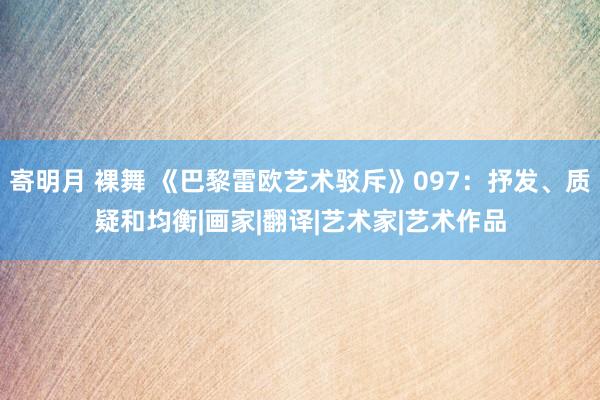 寄明月 裸舞 《巴黎雷欧艺术驳斥》097：抒发、质疑和均衡|画家|翻译|艺术家|艺术作品